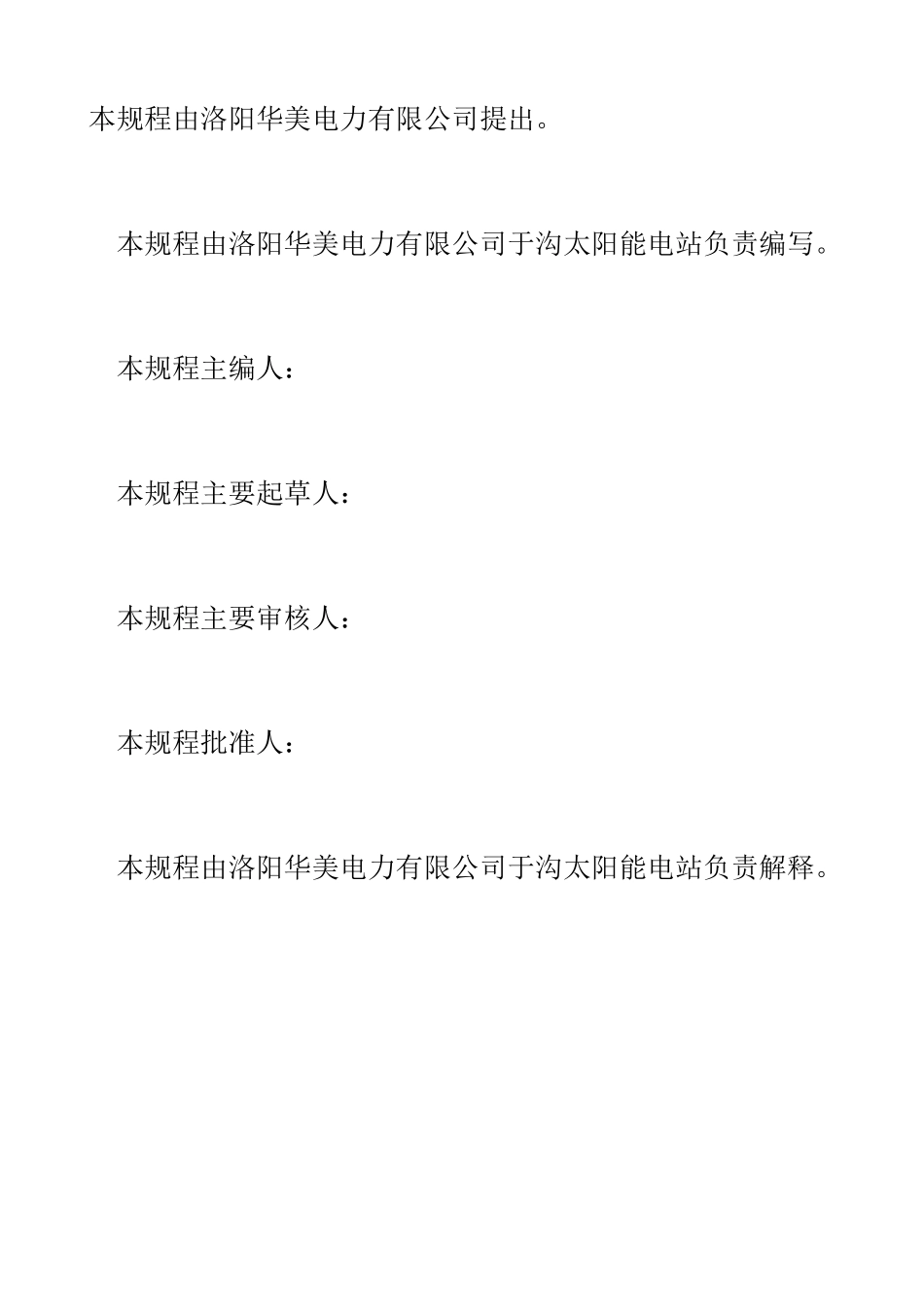 本规程由洛阳华美电力有限公司提出。

本规程由洛阳华美电力有限公司于沟太阳能电站负责编写。

本规程主编人：

本规程主要起草人：

本规程主要审核人：

本规程批准人：

本规程由洛阳华美电力有限公司于沟太阳能电站负责解释。